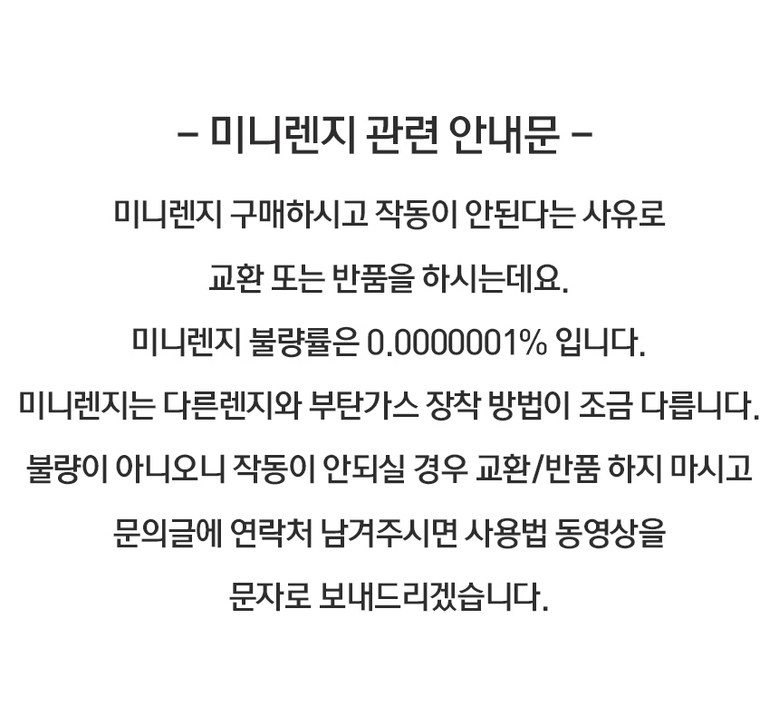 - 미니렌지 관련 안내문 -

미니렌지 구매하시고 작동이 안된다는 사유로

교환 또는 반품을 하시는데요.

미니렌지 불량률은 0.0000001% 입니다.

미니렌지는 다른렌지와 부탄가스 장착 방법이 조금 다릅니다.

불량이 아니오니 작동이 안되실 경우 교환/반품 하지 마시고

문의글에 연락처 남겨주시면 사용법 동영상을

문자로 보내드리겠습니다.